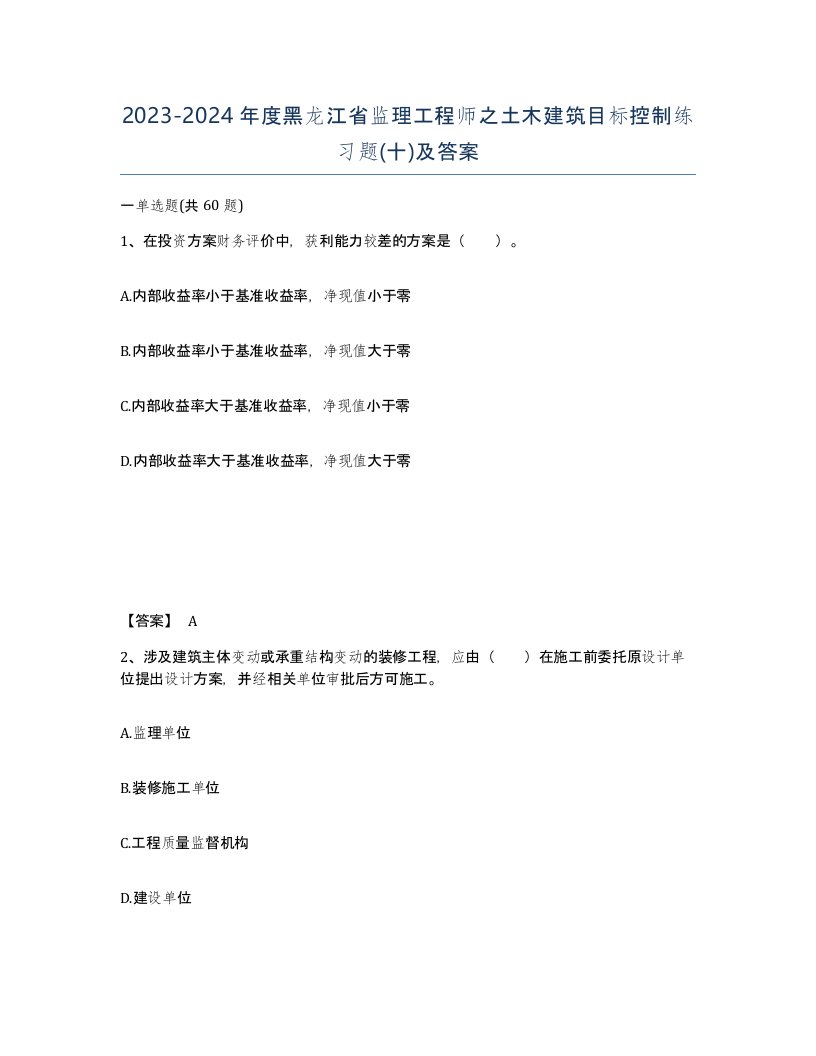 2023-2024年度黑龙江省监理工程师之土木建筑目标控制练习题(十)及答案

一单选题(共 60 题)

1、在投资方案财务评价中，获利能力较差的方案是（　　）。

A.内部收益率小于基准收益率，净现值小于零

B.内部收益率小于基准收益率，净现值大于零

C.内部收益率大于基准收益率，净现值小于零

D.内部收益率大于基准收益率，净现值大于零

【答案】 A

2、涉及建筑主体变动或承重结构变动的装修工程，应由（　　）在施工前委托原设计单位提出设计方案，并经相关单位审批后方可施工。

A.监理单位

B.装修施工单位

C.工程质量监督机构

D.建设单位